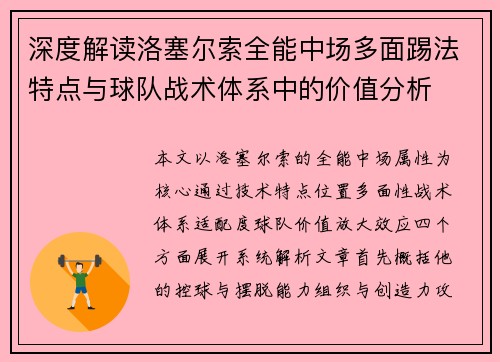 深度解读洛塞尔索全能中场多面踢法特点与球队战术体系中的价值分析

本文以洛塞尔索的全能中场属性为核心通过技术特点位置多面性战术体系适配度球队价值放大效应四个方面展开系统解析文章首先概括他的控球与摆脱能力组织与创造力攻